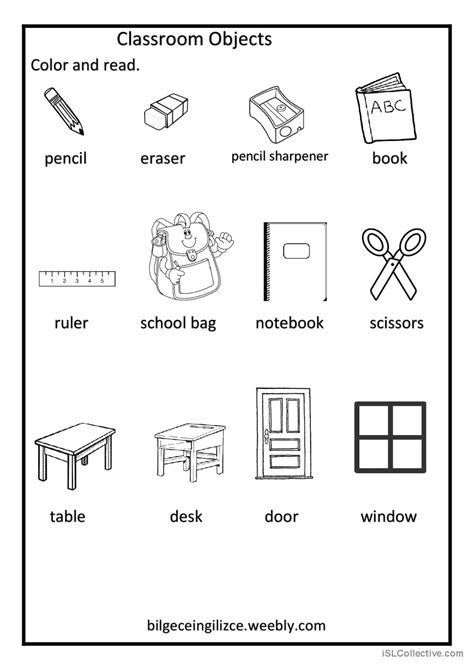 Classroom Objects

Color and read.

ABC

pencil eraser pencil sharpener book

1 2 3 4 5

ruler school bag notebook scissors

table desk door window

bilgeceingilizce.weebly.com

iSLCollective.com